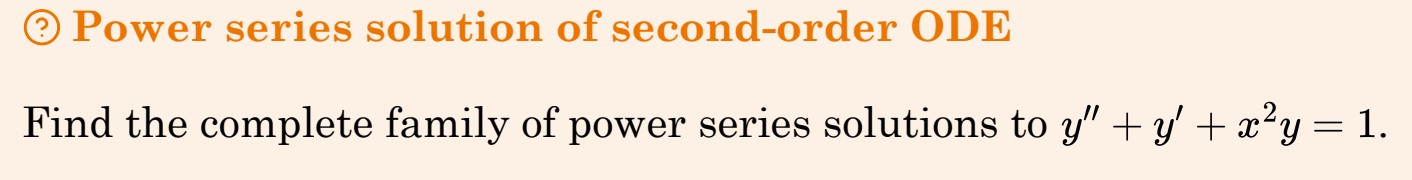 Power series solution of second-order ODE

Find the complete family of power series solutions to $y'' + y' + x^2 y = 1$.